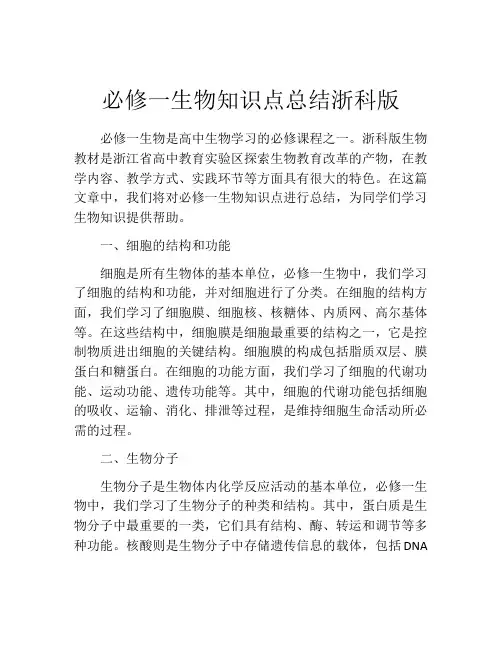 必修一生物知识点总结浙科版

必修一生物是高中生物学习的必修课程之一。浙科版生物教材是浙江省高中教育实验区探索生物教育改革的产物，在教学内容、教学方式、实践环节等方面具有很大的特色。在这篇文章中，我们将对必修一生物知识点进行总结，为同学们学习生物知识提供帮助。

一、细胞的结构和功能

细胞是所有生物体的基本单位，必修一生物中，我们学习了细胞的结构和功能，并对细胞进行了分类。在细胞的结构方面，我们学习了细胞膜、细胞核、核糖体、内质网、高尔基体等。在这些结构中，细胞膜是细胞最重要的结构之一，它是控制物质进出细胞的关键结构。细胞膜的构成包括脂质双层、膜蛋白和糖蛋白。在细胞的功能方面，我们学习了细胞的代谢功能、运动功能、遗传功能等。其中，细胞的代谢功能包括细胞的吸收、运输、消化、排泄等过程，是维持细胞生命活动所必需的过程。

二、生物分子

生物分子是生物体内化学反应活动的基本单位，必修一生物中，我们学习了生物分子的种类和结构。其中，蛋白质是生物分子中最重要的一类，它们具有结构、酶、转运和调节等多种功能。核酸则是生物分子中存储遗传信息的载体，包括DNA